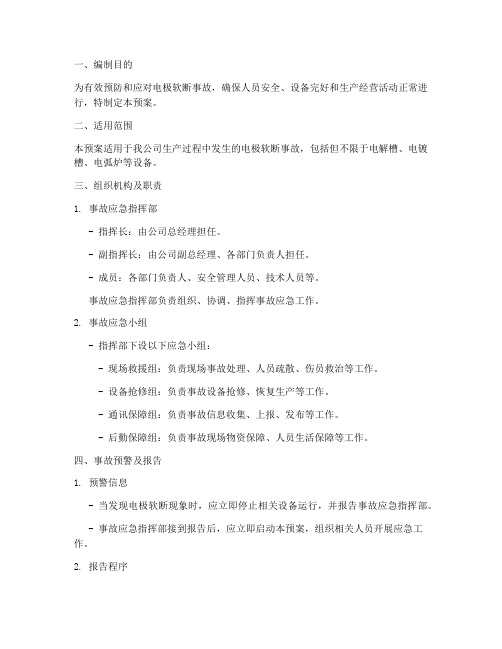 一、编制目的

为有效预防和应对电极软断事故，确保人员安全、设备完好和生产经营活动正常进行，特制定本预案。

二、适用范围

本预案适用于我公司生产过程中发生的电极软断事故，包括但不限于电解槽、电镀槽、电弧炉等设备。

三、组织机构及职责

1. 事故应急指挥部

- 指挥长：由公司总经理担任。

- 副指挥长：由公司副总经理、各部门负责人担任。

- 成员：各部门负责人、安全管理人员、技术人员等。

事故应急指挥部负责组织、协调、指挥事故应急工作。

2. 事故应急小组

- 指挥部下设以下应急小组：

- 现场救援组：负责现场事故处理、人员疏散、伤员救治等工作。

- 设备抢修组：负责事故设备抢修、恢复生产等工作。

- 通讯保障组：负责事故信息收集、上报、发布等工作。

- 后勤保障组：负责事故现场物资保障、人员生活保障等工作。

四、事故预警及报告

1. 预警信息

- 当发现电极软断现象时，应立即停止相关设备运行，并报告事故应急指挥部。

- 事故应急指挥部接到报告后，应立即启动本预案，组织相关人员开展应急工作。

2. 报告程序